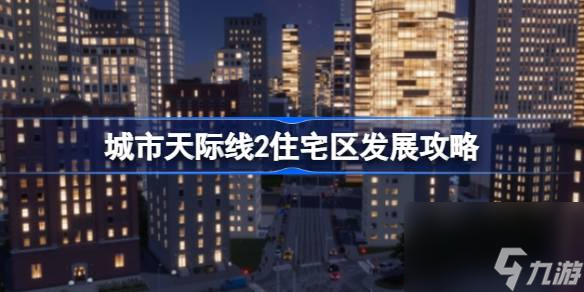 城市天际线2住宅区发展攻略

九游